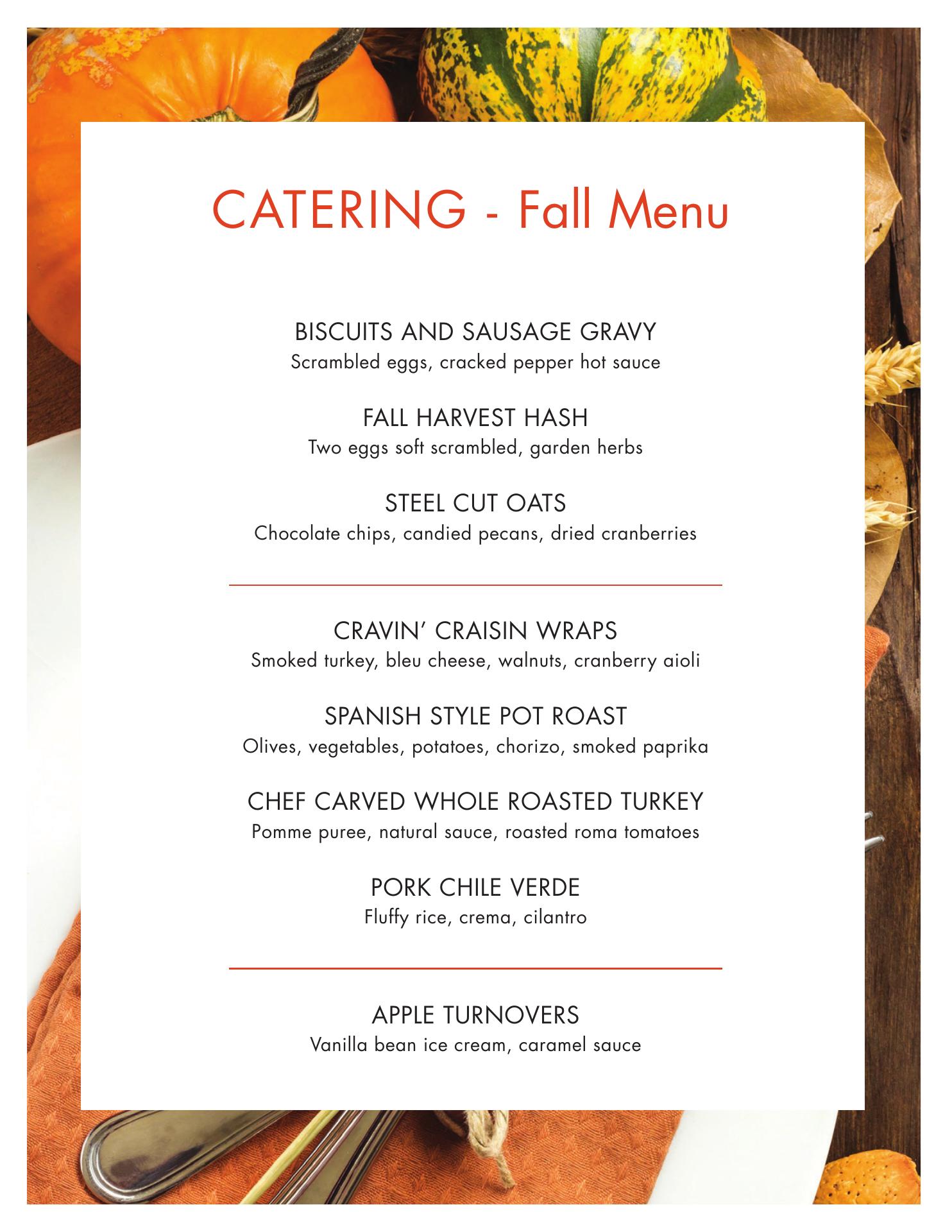 CATERING - Fall Menu

BISCUITS AND SAUSAGE GRAVY
Scrambled eggs, cracked pepper hot sauce

FALL HARVEST HASH
Two eggs soft scrambled, garden herbs

STEEL CUT OATS
Chocolate chips, candied pecans, dried cranberries

CRAVIN' CRAISIN WRAPS
Smoked turkey, bleu cheese, walnuts, cranberry aioli

SPANISH STYLE POT ROAST
Olives, vegetables, potatoes, chorizo, smoked paprika

CHEF CARVED WHOLE ROASTED TURKEY
Pomme puree, natural sauce, roasted roma tomatoes

PORK CHILE VERDE
Fluffy rice, crema, cilantro

APPLE TURNOVERS
Vanilla bean ice cream, caramel sauce